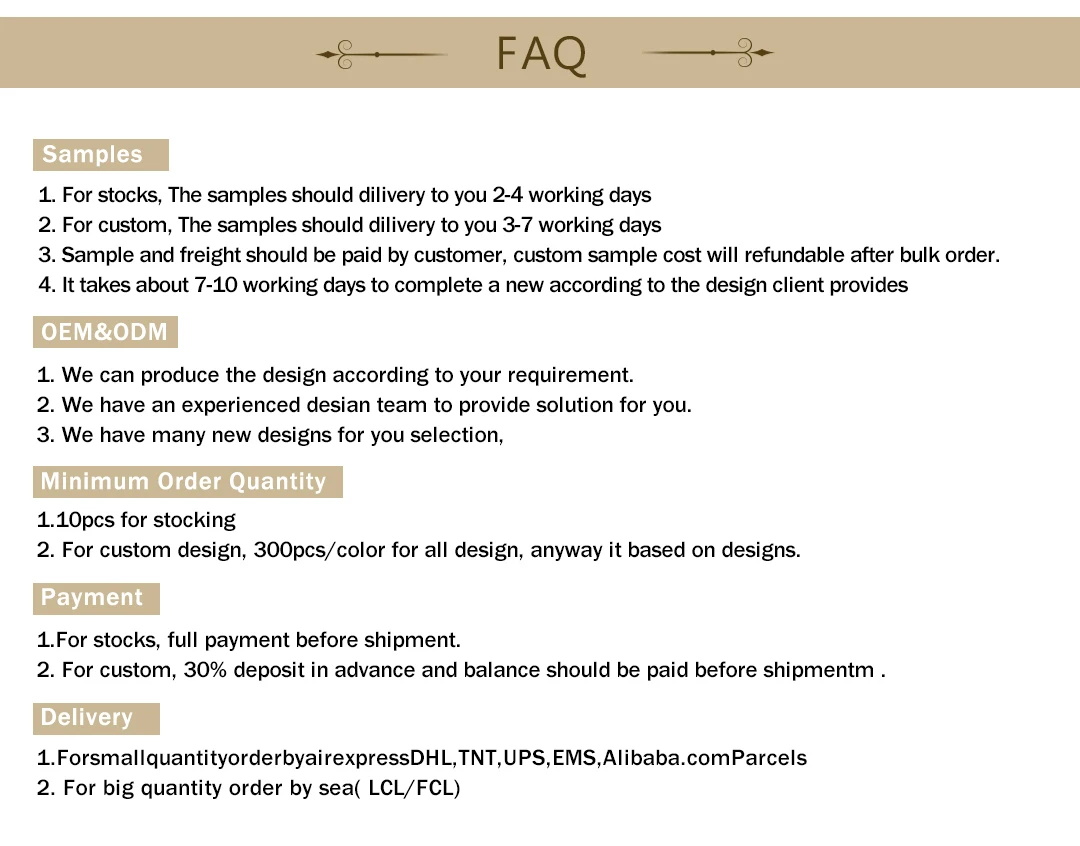 FAQ

Samples

1. For stocks, The samples should dilivery to you 2-4 working days
2. For custom, The samples should dilivery to you 3-7 working days
3. Sample and freight should be paid by customer, custom sample cost will refundable after bulk order.
4. It takes about 7-10 working days to complete a new according to the design client provides

OEM&ODM

1. We can produce the design according to your requirement.
2. We have an experienced desian team to provide solution for you.
3. We have many new designs for you selection,

Minimum Order Quantity

1.10pcs for stocking
2. For custom design, 300pcs/color for all design, anyway it based on designs.

Payment

1.For stocks, full payment before shipment.
2. For custom, 30% deposit in advance and balance should be paid before shipmentm .

Delivery

1.ForsmallquantityorderbyairexpressDHL,TNT,UPS,EMS,Alibaba.comParcels
2. For big quantity order by sea( LCL/FCL)